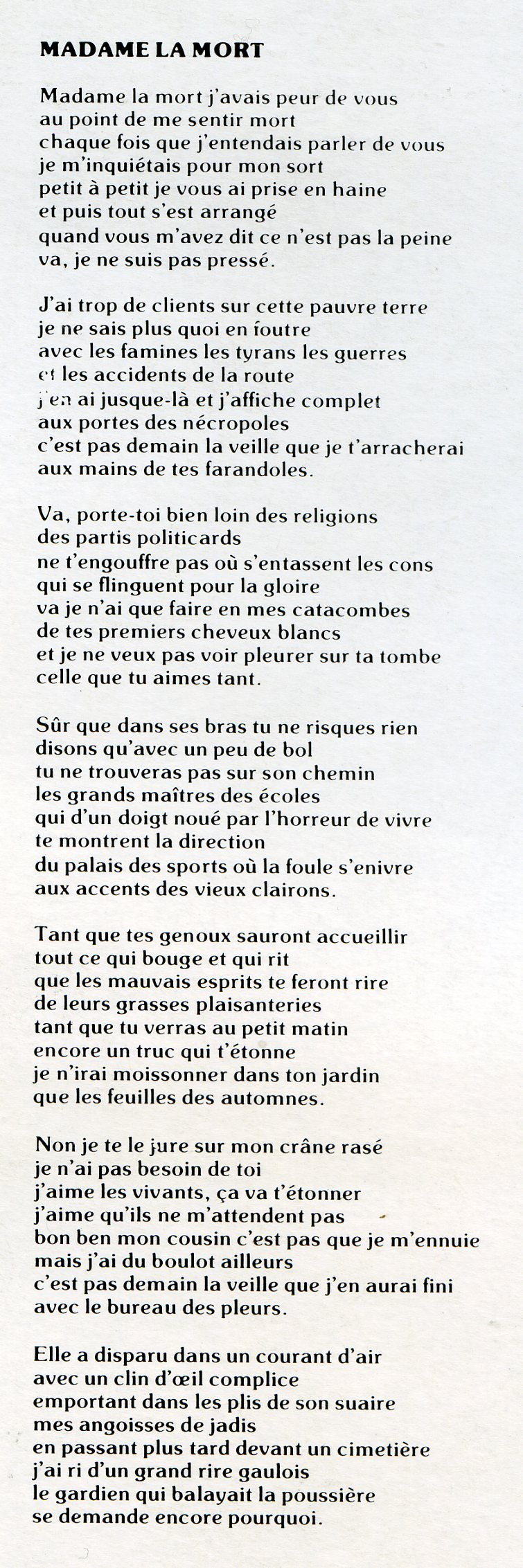 MADAME LA MORT

Madame la mort j'avais peur de vous
au point de me sentir mort
chaque fois que j'entendais parler de vous
je m'inquiétais pour mon sort
petit à petit je vous ai prise en haine
et puis tout s'est arrangé
quand vous m'avez dit ce n'est pas la peine
va, je ne suis pas pressé.

J'ai trop de clients sur cette pauvre terre
je ne sais plus quoi en foutre
avec les famines les tyrans les guerres
et les accidents de la route
j'en ai jusque-là et j'affiche complet
aux portes des nécropoles
c'est pas demain la veille que je t'arracherai
aux mains de tes farandoles.

Va, porte-toi bien loin des religions
des partis politicards
ne t'engouffre pas où s'entassent les cons
qui se flinguent pour la gloire
va je n'ai que faire en mes catacombes
de tes premiers cheveux blancs
et je ne veux pas voir pleurer sur ta tombe
celle que tu aimes tant.

Sûr que dans ses bras tu ne risques rien
disons qu'avec un peu de bol
tu ne trouveras pas sur son chemin
les grands maîtres des écoles
qui d'un doigt noué par l'horreur de vivre
te montrent la direction
du palais des sports où la foule s'enivre
aux accents des vieux clairons.

Tant que tes genoux sauront accueillir
tout ce qui bouge et qui rit
que les mauvais esprits te feront rire
de leurs grasses plaisanteries
tant que tu verras au petit matin
encore un truc qui t'étonne
je n'irai moissonner dans ton jardin
que les feuilles des automnes.

Non je te le jure sur mon crâne rasé
je n'ai pas besoin de toi
j'aime les vivants, ça va t'étonner
j'aime qu'ils ne m'attendent pas
bon ben mon cousin c'est pas que je m'ennuie
mais j'ai du boulot ailleurs
c'est pas demain la veille que j'en aurai fini
avec le bureau des pleurs.

Elle a disparu dans un courant d'air
avec un clin d'œil complice
emportant dans les plis de son suaire
mes angoisses de jadis
en passant plus tard devant un cimetière
j'ai ri d'un grand rire gaulois
le gardien qui balayait la poussière
se demande encore pourquoi.